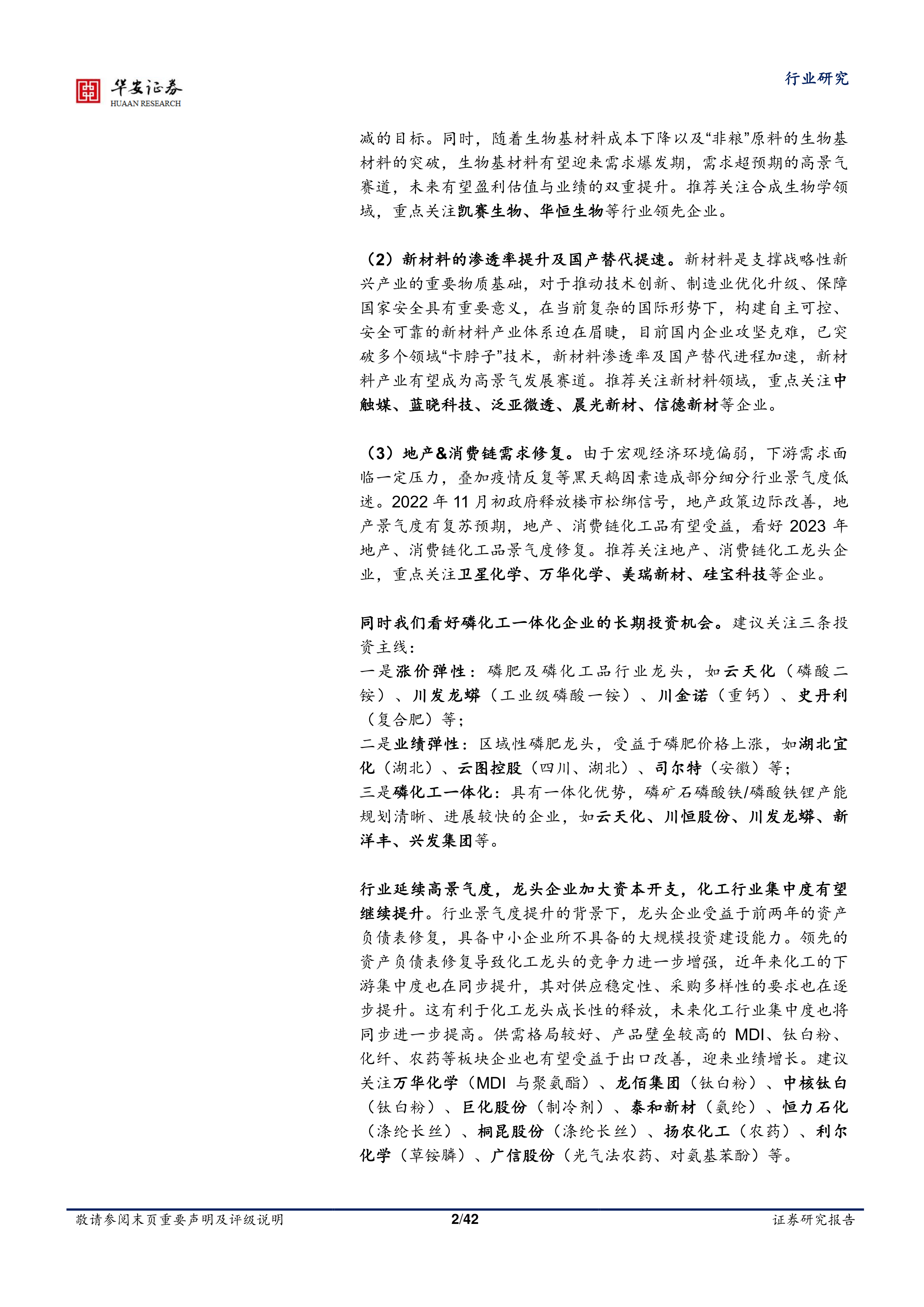 华安证券
HUAAN RESEARCH

行业研究

减的目标。同时，随着生物基材料成本下降以及“非粮”原料的生物基材料的突破，生物基材料有望迎来需求爆发期，需求超预期的高景气赛道，未来有望盈利估值与业绩的双重提升。推荐关注合成生物学领域，重点关注凯赛生物、华恒生物等行业领先企业。

（2）新材料的渗透率提升及国产替代提速。新材料是支撑战略性新兴产业的重要物质基础，对于推动技术创新、制造业优化升级、保障国家安全具有重要意义，在当前复杂的国际形势下，构建自主可控、安全可靠的新材料产业体系迫在眉睫，目前国内企业攻坚克难，已突破多个领域“卡脖子”技术，新材料渗透率及国产替代进程加速，新材料产业有望成为高景气发展赛道。推荐关注新材料领域，重点关注中触媒、蓝晓科技、泛亚微透、晨光新材、信德新材等企业。

（3）地产&消费链需求修复。由于宏观经济环境偏弱，下游需求面临一定压力，叠加疫情反复等黑天鹅因素造成部分细分行业景气度低迷。2022 年 11 月初政府释放楼市松绑信号，地产政策边际改善，地产景气度有复苏预期，地产、消费链化工品有望受益，看好 2023 年地产、消费链化工品景气度修复。推荐关注地产、消费链化工龙头企业，重点关注卫星化学、万华化学、美瑞新材、硅宝科技等企业。

同时我们看好磷化工一体化企业的长期投资机会。建议关注三条投资主线：
一是涨价弹性：磷肥及磷化工品行业龙头，如云天化（磷酸二铵）、川发龙蟒（工业级磷酸一铵）、川金诺（重钙）、史丹利（复合肥）等；
二是业绩弹性：区域性磷肥龙头，受益于磷肥价格上涨，如湖北宜化（湖北）、云图控股（四川、湖北）、司尔特（安徽）等；
三是磷化工一体化：具有一体化优势，磷矿石磷酸铁/磷酸铁锂产能规划清晰、进展较快的企业，如云天化、川恒股份、川发龙蟒、新洋丰、兴发集团等。

行业延续高景气度，龙头企业加大资本开支，化工行业集中度有望继续提升。行业景气度提升的背景下，龙头企业受益于前两年的资产负债表修复，具备中小企业所不具备的大规模投资建设能力。领先的资产负债表修复导致化工龙头的竞争力进一步增强，近年来化工的下游集中度也在同步提升，其对供应稳定性、采购多样性的要求也在逐步提升。这有利于化工龙头成长性的释放，未来化工行业集中度也将同步进一步提高。供需格局较好、产品壁垒较高的 MDI、钛白粉、化纤、农药等板块企业也有望受益于出口改善，迎来业绩增长。建议关注万华化学（MDI 与聚氨酯）、龙佰集团（钛白粉）、中核钛白（钛白粉）、巨化股份（制冷剂）、泰和新材（氨纶）、恒力石化（涤纶长丝）、桐昆股份（涤纶长丝）、扬农化工（农药）、利尔化学（草铵膦）、广信股份（光气法农药、对氨基苯酚）等。

敬请参阅末页重要声明及评级说明　2/42　证券研究报告